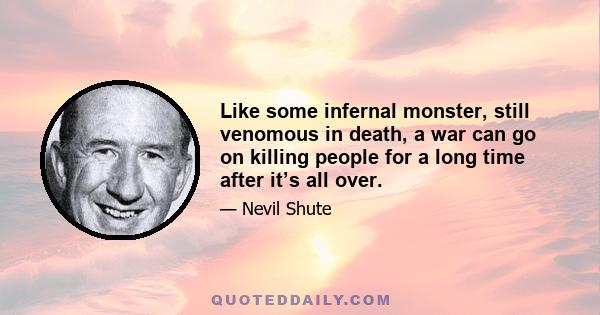 Like some infernal monster, still venomous in death, a war can go on killing people for a long time after it’s all over.

— Nevil Shute

QUOTEDDAILY.COM